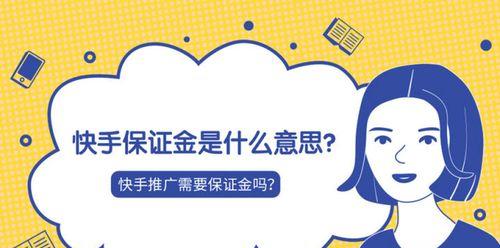 快手保证金是什么意思?

快手推广需要保证金吗?